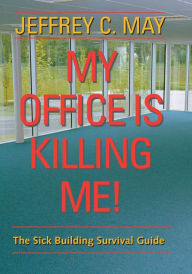 JEFFREY C. MAY

MY OFFICE IS KILLING ME!

The Sick Building Survival Guide